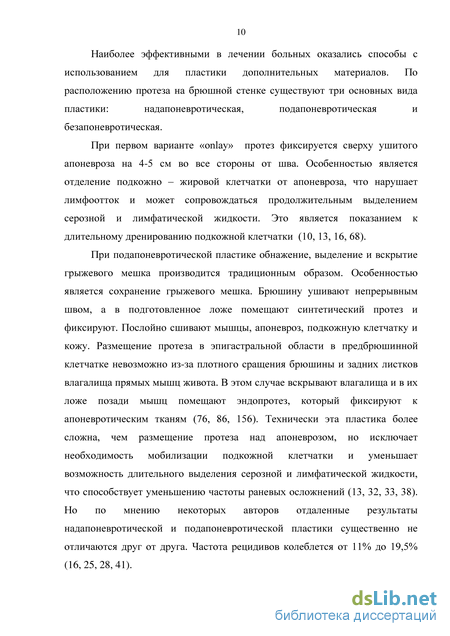 10

Наиболее эффективными в лечении больных оказались способы с использованием для пластики дополнительных материалов. По расположению протеза на брюшной стенке существуют три основных вида пластики: надапоневротическая, подапоневротическая и безапоневротическая.

При первом варианте «onlay» протез фиксируется сверху ушитого апоневроза на 4-5 см во все стороны от шва. Особенностью является отделение подкожно – жировой клетчатки от апоневроза, что нарушает лимфоотток и может сопровождаться продолжительным выделением серозной и лимфатической жидкости. Это является показанием к длительному дренированию подкожной клетчатки (10, 13, 16, 68).

При подапоневротической пластике обнажение, выделение и вскрытие грыжевого мешка производится традиционным образом. Особенностью является сохранение грыжевого мешка. Брюшину ушивают непрерывным швом, а в подготовленное ложе помещают синтетический протез и фиксируют. Послойно сшивают мышцы, апоневроз, подкожную клетчатку и кожу. Размещение протеза в эпигастральной области в предбрюшинной клетчатке невозможно из-за плотного сращения брюшины и задних листков влагалища прямых мышц живота. В этом случае вскрывают влагалища и в их ложе позади мышц помещают эндопротез, который фиксируют к апоневротическим тканям (76, 86, 156). Технически эта пластика более сложна, чем размещение протеза над апоневрозом, но исключает необходимость мобилизации подкожной клетчатки и уменьшает возможность длительного выделения серозной и лимфатической жидкости, что способствует уменьшению частоты раневых осложнений (13, 32, 33, 38). Но по мнению некоторых авторов отдаленные результаты надапоневротической и подапоневротической пластики существенно не отличаются друг от друга. Частота рецидивов колеблется от 11% до 19,5% (16, 25, 28, 41).

dsLib.net
библиотека диссертаций